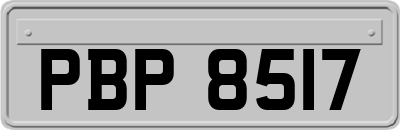 PBP 8517